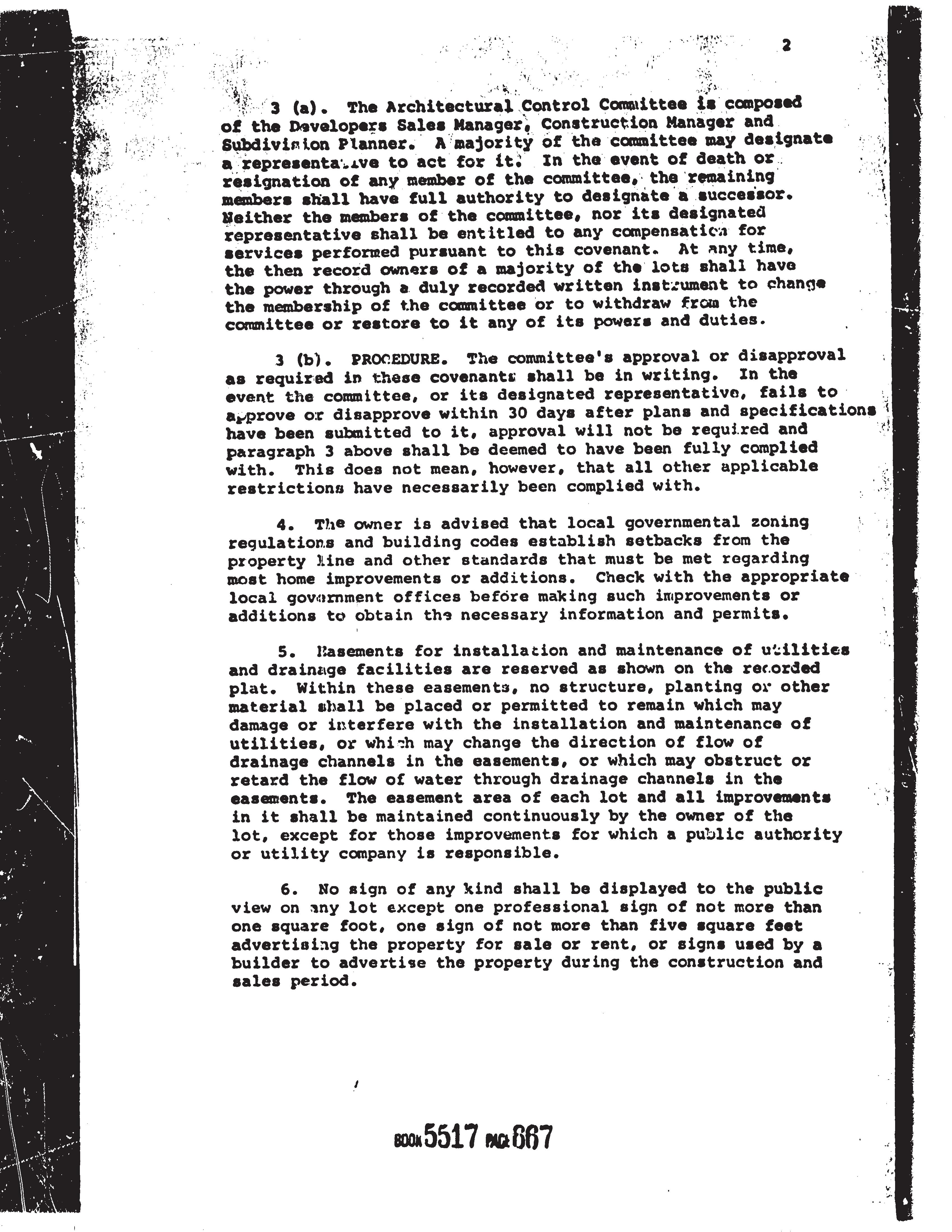 2

3 (a). The Architectural Control Committee is composed of the Developers Sales Manager, Construction Manager and Subdivision Planner. A majority of the committee may designate a representative to act for it. In the event of death or resignation of any member of the committee, the remaining members shall have full authority to designate a successor. Neither the members of the committee, nor its designated representative shall be entitled to any compensation for services performed pursuant to this covenant. At any time, the then record owners of a majority of the lots shall have the power through a duly recorded written instrument to change the membership of the committee or to withdraw from the committee or restore to it any of its powers and duties.

3 (b). PROCEDURE. The committee's approval or disapproval as required in these covenants shall be in writing. In the event the committee, or its designated representative, fails to approve or disapprove within 30 days after plans and specifications have been submitted to it, approval will not be required and paragraph 3 above shall be deemed to have been fully complied with. This does not mean, however, that all other applicable restrictions have necessarily been complied with.

4. The owner is advised that local governmental zoning regulations and building codes establish setbacks from the property line and other standards that must be met regarding most home improvements or additions. Check with the appropriate local government offices before making such improvements or additions to obtain the necessary information and permits.

5. Easements for installation and maintenance of utilities and drainage facilities are reserved as shown on the recorded plat. Within these easements, no structure, planting or other material shall be placed or permitted to remain which may damage or interfere with the installation and maintenance of utilities, or which may change the direction of flow of drainage channels in the easements, or which may obstruct or retard the flow of water through drainage channels in the easements. The easement area of each lot and all improvements in it shall be maintained continuously by the owner of the lot, except for those improvements for which a public authority or utility company is responsible.

6. No sign of any kind shall be displayed to the public view on any lot except one professional sign of not more than one square foot, one sign of not more than five square feet advertising the property for sale or rent, or signs used by a builder to advertise the property during the construction and sales period.

BOOK 5517 PAGE 667